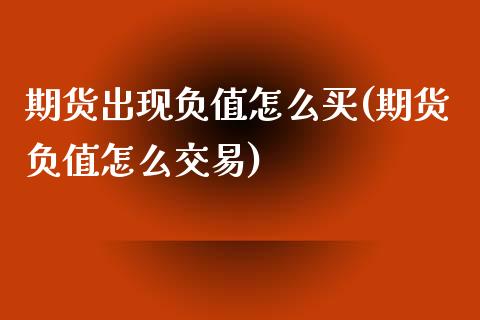 期货出现负值怎么买(期货负值怎么交易)